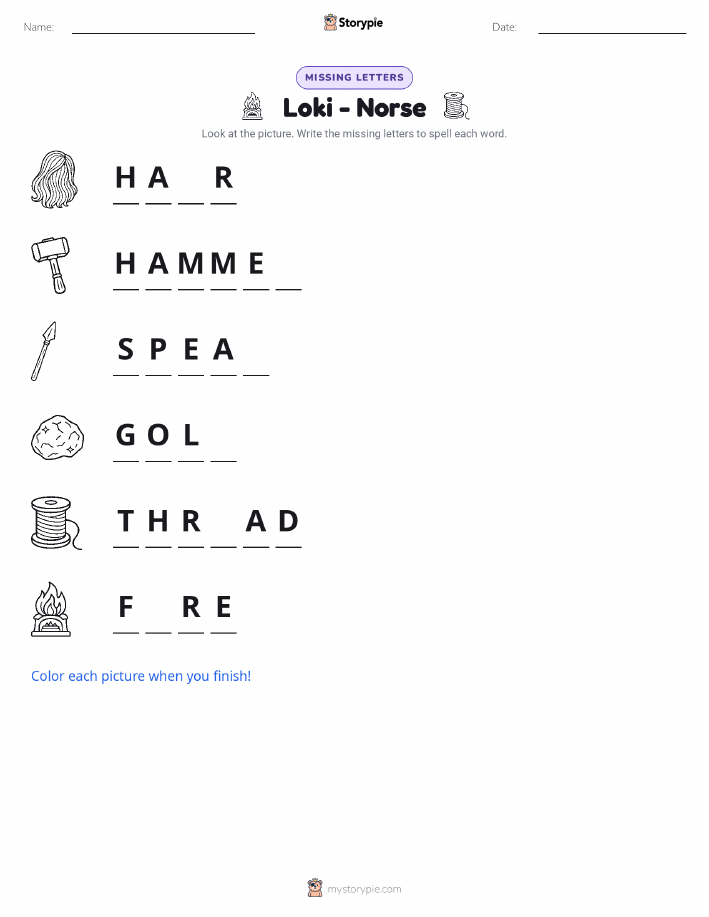 Name: ____ Storypie Date: ____

MISSING LETTERS

Loki - Norse

Look at the picture. Write the missing letters to spell each word.

H A ____ R

H A M M E ____

S P E A ____

G O L ____

T H R ____ A D

F ____ R E

Color each picture when you finish!

mystorypie.com